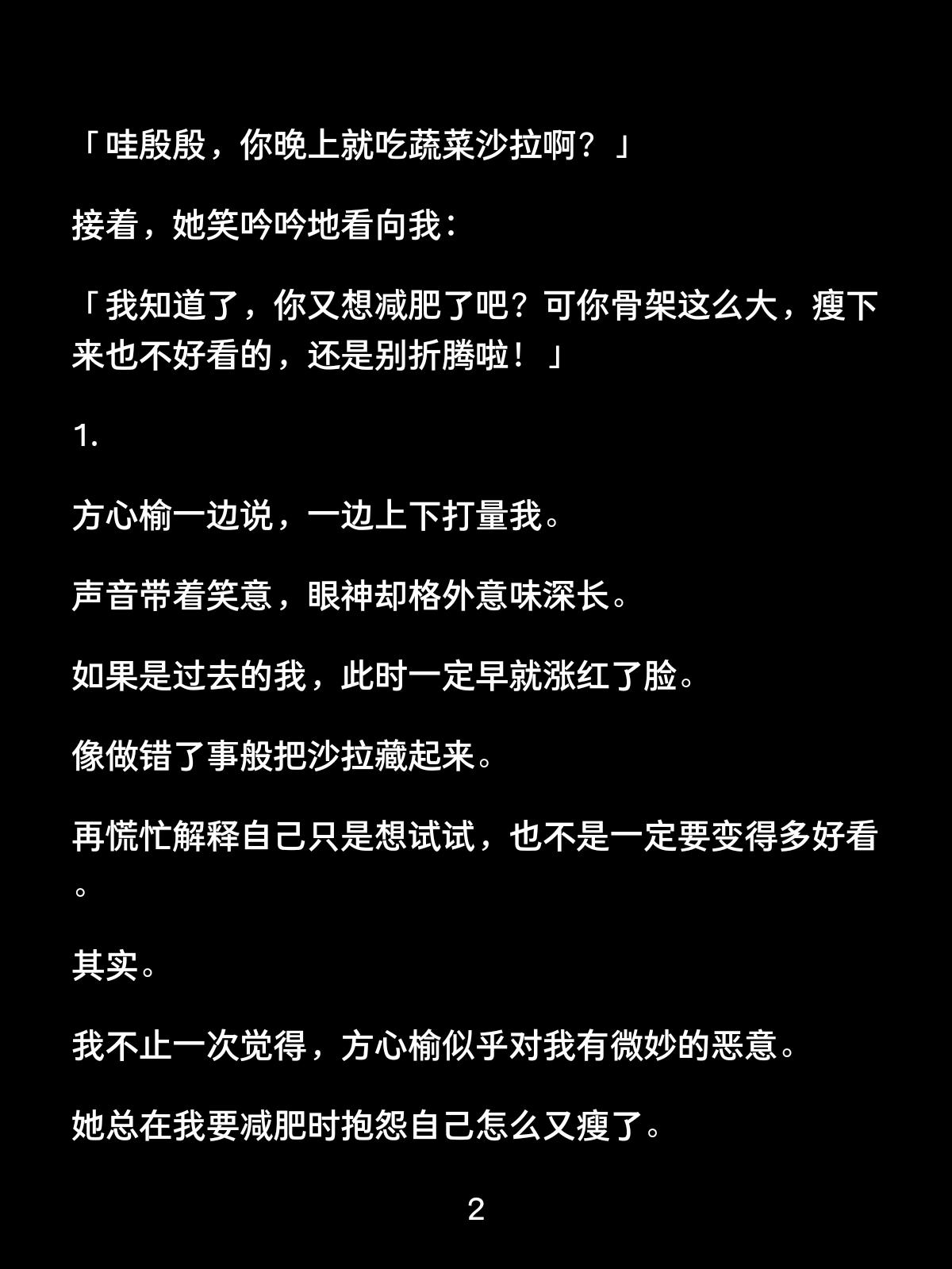 「哇殷殷，你晚上就吃蔬菜沙拉啊？」

接着，她笑吟吟地看向我：

「我知道了，你又想减肥了吧？可你骨架这么大，瘦下来也不好看的，还是别折腾啦！」

1.

方心榆一边说，一边上下打量我。

声音带着笑意，眼神却格外意味深长。

如果是过去的我，此时一定早就涨红了脸。

像做错了事般把沙拉藏起来。

再慌忙解释自己只是想试试，也不是一定要变得多好看。

其实。

我不止一次觉得，方心榆似乎对我有微妙的恶意。

她总在我要减肥时抱怨自己怎么又瘦了。

2